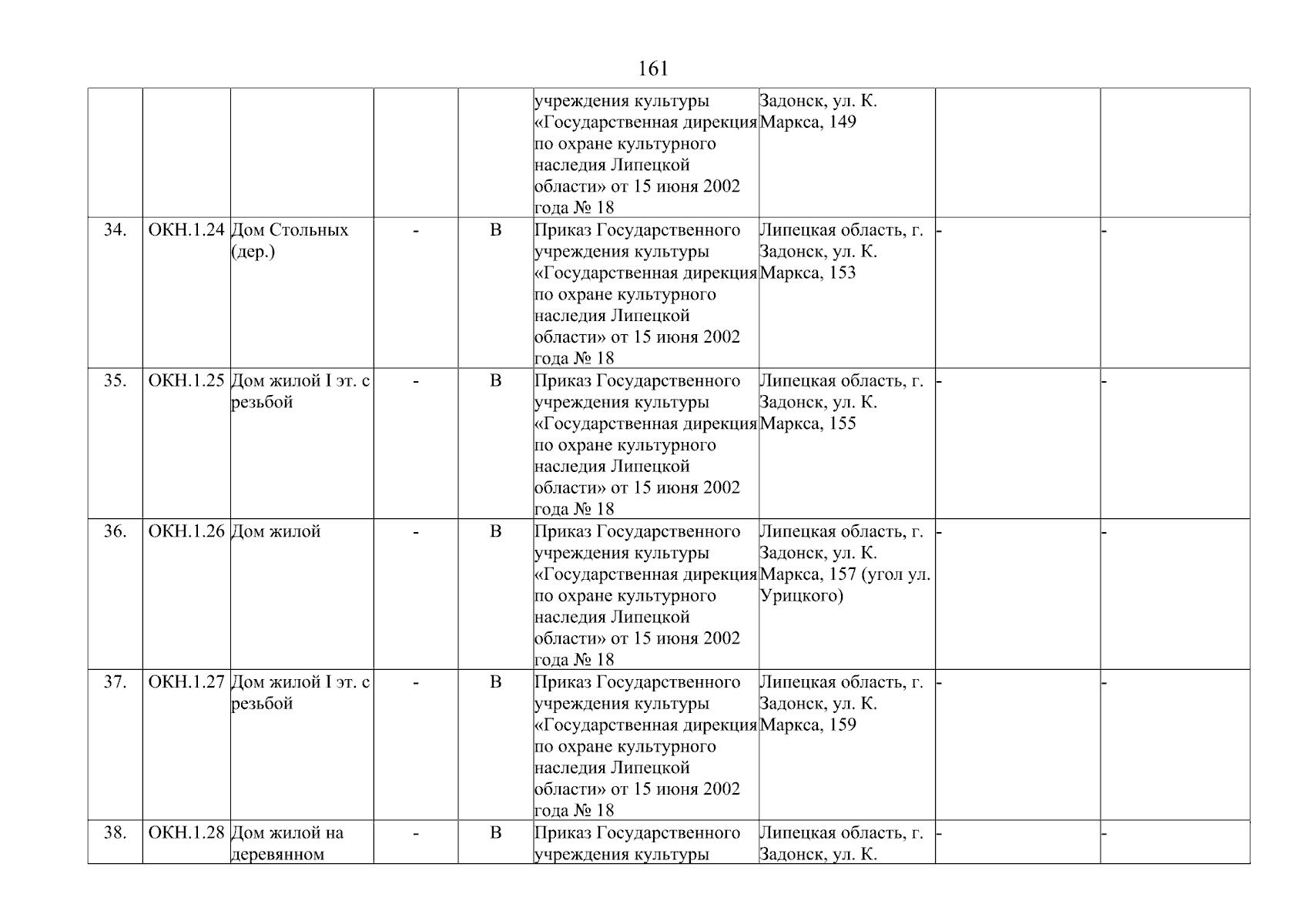 161

| | | | | | | | | |
|---|---|---|---|---|---|---|---|---|
| | | | | | учреждения культуры «Государственная дирекция по охране культурного наследия Липецкой области» от 15 июня 2002 года № 18 | Задонск, ул. К. Маркса, 149 | | |
| 34. | ОКН.1.24 | Дом Стольных (дер.) | - | В | Приказ Государственного учреждения культуры «Государственная дирекция по охране культурного наследия Липецкой области» от 15 июня 2002 года № 18 | Липецкая область, г. Задонск, ул. К. Маркса, 153 | - | - |
| 35. | ОКН.1.25 | Дом жилой I эт. с резьбой | - | В | Приказ Государственного учреждения культуры «Государственная дирекция по охране культурного наследия Липецкой области» от 15 июня 2002 года № 18 | Липецкая область, г. Задонск, ул. К. Маркса, 155 | - | - |
| 36. | ОКН.1.26 | Дом жилой | - | В | Приказ Государственного учреждения культуры «Государственная дирекция по охране культурного наследия Липецкой области» от 15 июня 2002 года № 18 | Липецкая область, г. Задонск, ул. К. Маркса, 157 (угол ул. Урицкого) | - | - |
| 37. | ОКН.1.27 | Дом жилой I эт. с резьбой | - | В | Приказ Государственного учреждения культуры «Государственная дирекция по охране культурного наследия Липецкой области» от 15 июня 2002 года № 18 | Липецкая область, г. Задонск, ул. К. Маркса, 159 | - | - |
| 38. | ОКН.1.28 | Дом жилой на деревянном | - | В | Приказ Государственного учреждения культуры | Липецкая область, г. Задонск, ул. К. | - | - |